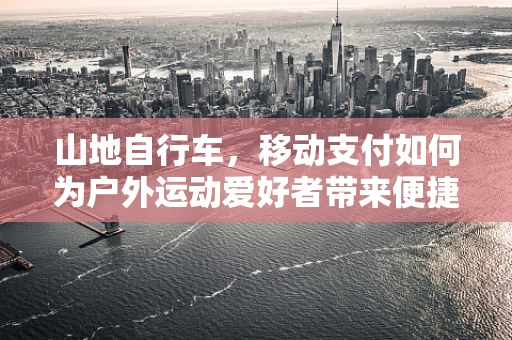 山地自行车，移动支付如何为户外运动爱好者带来便捷